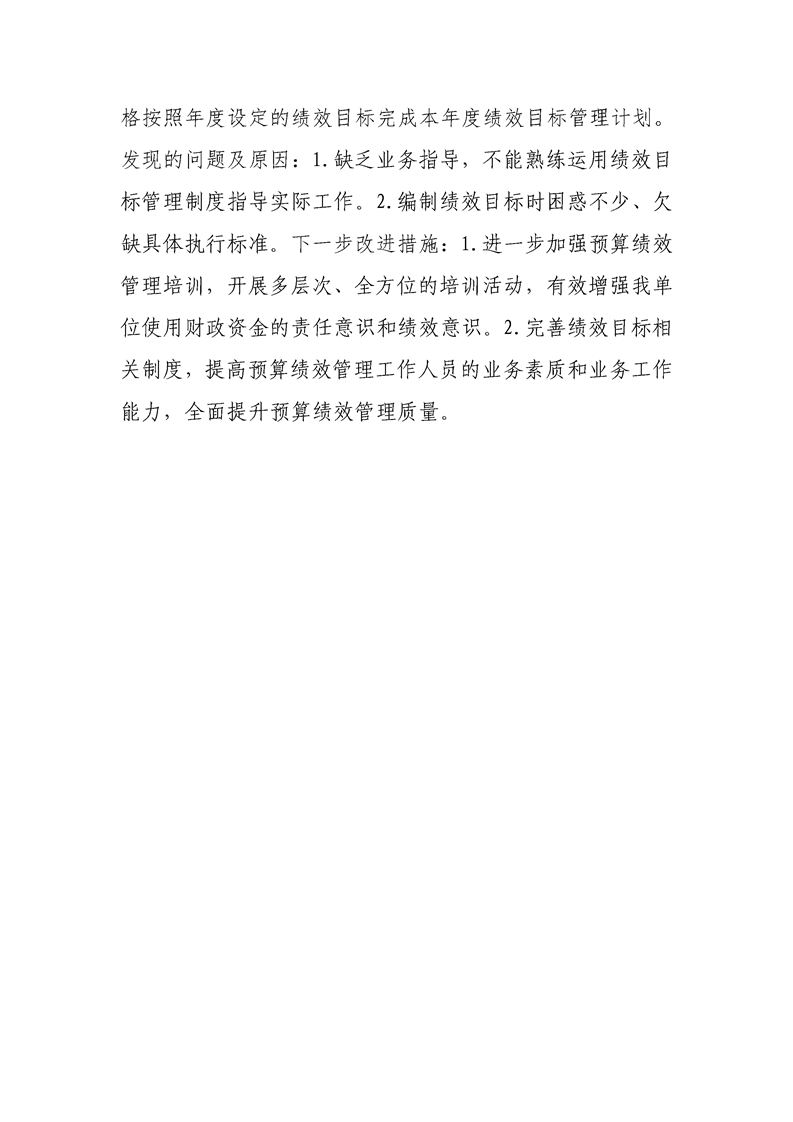 格按照年度设定的绩效目标完成本年度绩效目标管理计划。发现的问题及原因：1.缺乏业务指导，不能熟练运用绩效目标管理制度指导实际工作。2.编制绩效目标时困惑不少、欠缺具体执行标准。下一步改进措施：1.进一步加强预算绩效管理培训，开展多层次、全方位的培训活动，有效增强我单位使用财政资金的责任意识和绩效意识。2.完善绩效目标相关制度，提高预算绩效管理工作人员的业务素质和业务工作能力，全面提升预算绩效管理质量。